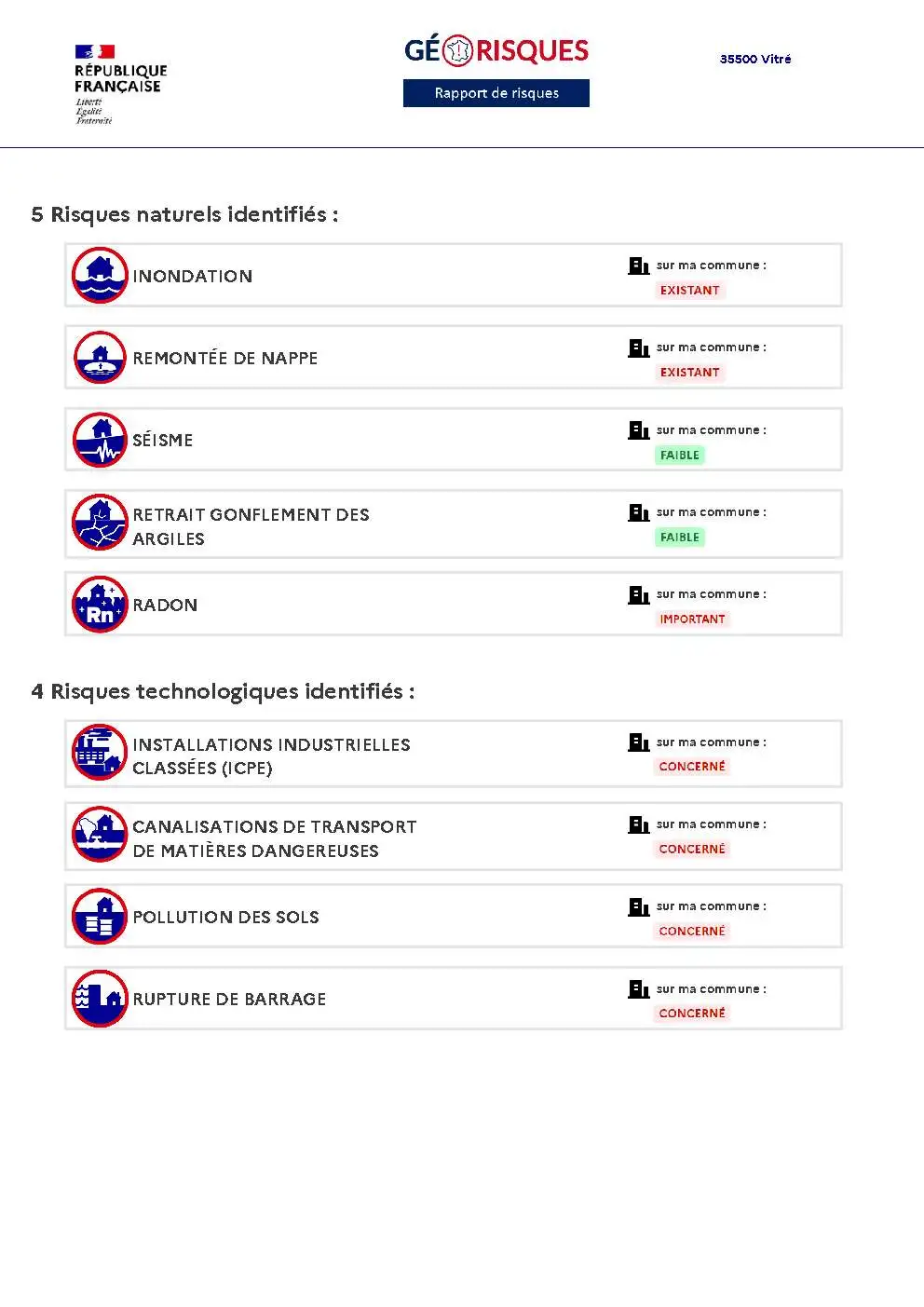 RÉPUBLIQUE FRANÇAISE
Liberté
Égalité
Fraternité

GÉORISQUES
Rapport de risques

35500 Vitré

5 Risques naturels identifiés :

INONDATION
sur ma commune :
EXISTANT

REMONTÉE DE NAPPE
sur ma commune :
EXISTANT

SÉISME
sur ma commune :
FAIBLE

RETRAIT GONFLEMENT DES ARGILES
sur ma commune :
FAIBLE

Rn
RADON
sur ma commune :
IMPORTANT

4 Risques technologiques identifiés :

INSTALLATIONS INDUSTRIELLES CLASSÉES (ICPE)
sur ma commune :
CONCERNÉ

CANALISATIONS DE TRANSPORT DE MATIÈRES DANGEREUSES
sur ma commune :
CONCERNÉ

POLLUTION DES SOLS
sur ma commune :
CONCERNÉ

RUPTURE DE BARRAGE
sur ma commune :
CONCERNÉ